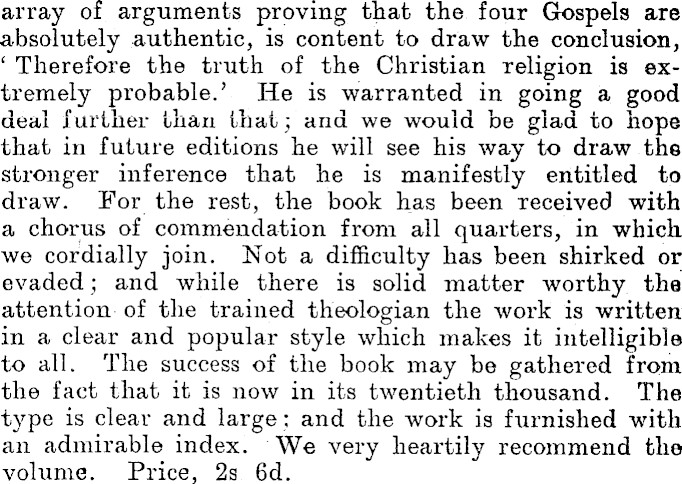 array of arguments proving that the four Gospels are absolutely authentic, is content to draw the conclusion, 'Therefore the truth of the Christian religion is extremely probable.' He is warranted in going a good deal further than that; and we would be glad to hope that in future editions he will see his way to draw the stronger inference that he is manifestly entitled to draw. For the rest, the book has been received with a chorus of commendation from all quarters, in which we cordially join. Not a difficulty has been shirked or evaded; and while there is solid matter worthy the attention of the trained theologian the work is written in a clear and popular style which makes it intelligible to all. The success of the book may be gathered from the fact that it is now in its twentieth thousand. The type is clear and large; and the work is furnished with an admirable index. We very heartily recommend the volume. Price, 2s 6d.